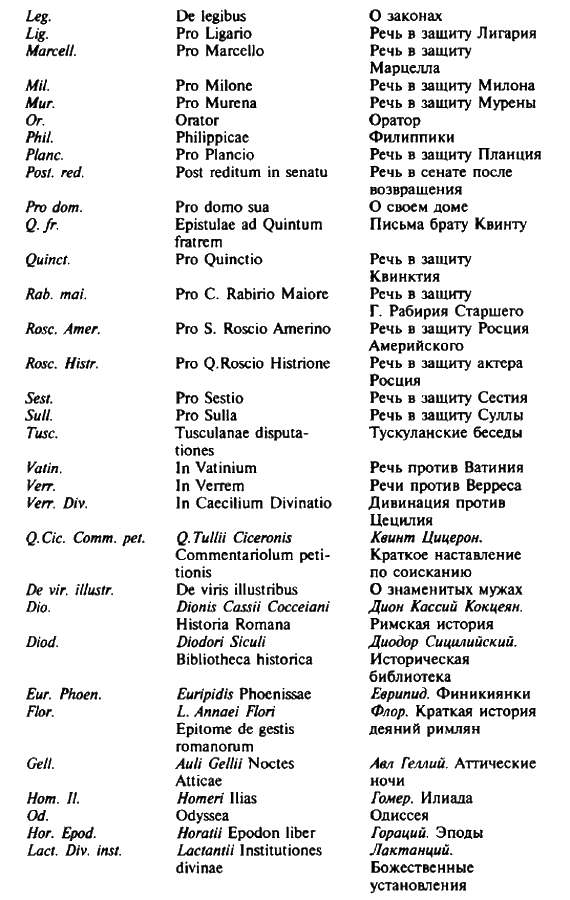 | | | |
|---|---|---|
| Leg. | De legibus | О законах |
| Lig. | Pro Ligario | Речь в защиту Лигария |
| Marcell. | Pro Marcello | Речь в защиту Марцелла |
| Mil. | Pro Milone | Речь в защиту Милона |
| Mur. | Pro Murena | Речь в защиту Мурены |
| Or. | Orator | Оратор |
| Phil. | Philippicae | Филиппики |
| Planc. | Pro Plancio | Речь в защиту Планция |
| Post. red. | Post reditum in senatu | Речь в сенате после возвращения |
| Pro dom. | Pro domo sua | О своем доме |
| Q. fr. | Epistulae ad Quintum fratrem | Письма брату Квинту |
| Quinct. | Pro Quinctio | Речь в защиту Квинктия |
| Rab. mai. | Pro C. Rabirio Maiore | Речь в защиту Г. Рабирия Старшего |
| Rosc. Amer. | Pro S. Roscio Amerino | Речь в защиту Росция Америйского |
| Rosc. Histr. | Pro Q.Roscio Histrione | Речь в защиту актера Росция |
| Sest. | Pro Sestio | Речь в защиту Сестия |
| Sull. | Pro Sulla | Речь в защиту Суллы |
| Tusc. | Tusculanae disputationes | Тускуланские беседы |
| Vatin. | In Vatinium | Речь против Ватиния |
| Verr. | In Verrem | Речи против Верреса |
| Verr. Div. | In Caecilium Divinatio | Дивинация против Цецилия |
| Q.Cic. Comm. pet. | Q.Tullii Ciceronis Commentariolum petitionis | Квинт Цицерон. Краткое наставление по соисканию |
| De vir. illustr. | De viris illustribus | О знаменитых мужах |
| Dio. | Dionis Cassii Cocceiani Historia Romana | Дион Кассий Кокцеян. Римская история |
| Diod. | Diodori Siculi Bibliotheca historica | Диодор Сицилийский. Историческая библиотека |
| Eur. Phoen. | Euripidis Phoenissae | Еврипид. Финикиянки |
| Flor. | L. Annaei Flori Epitome de gestis romanorum | Флор. Краткая история деяний римлян |
| Gell. | Auli Gellii Noctes Atticae | Авл Геллий. Аттические ночи |
| Hom. Il. | Homeri Ilias | Гомер. Илиада |
| Od. | Odyssea | Одиссея |
| Hor. Epod. | Horatii Epodon liber | Гораций. Эподы |
| Lact. Div. inst. | Lactantii Institutiones divinae | Лактанций. Божественные установления |